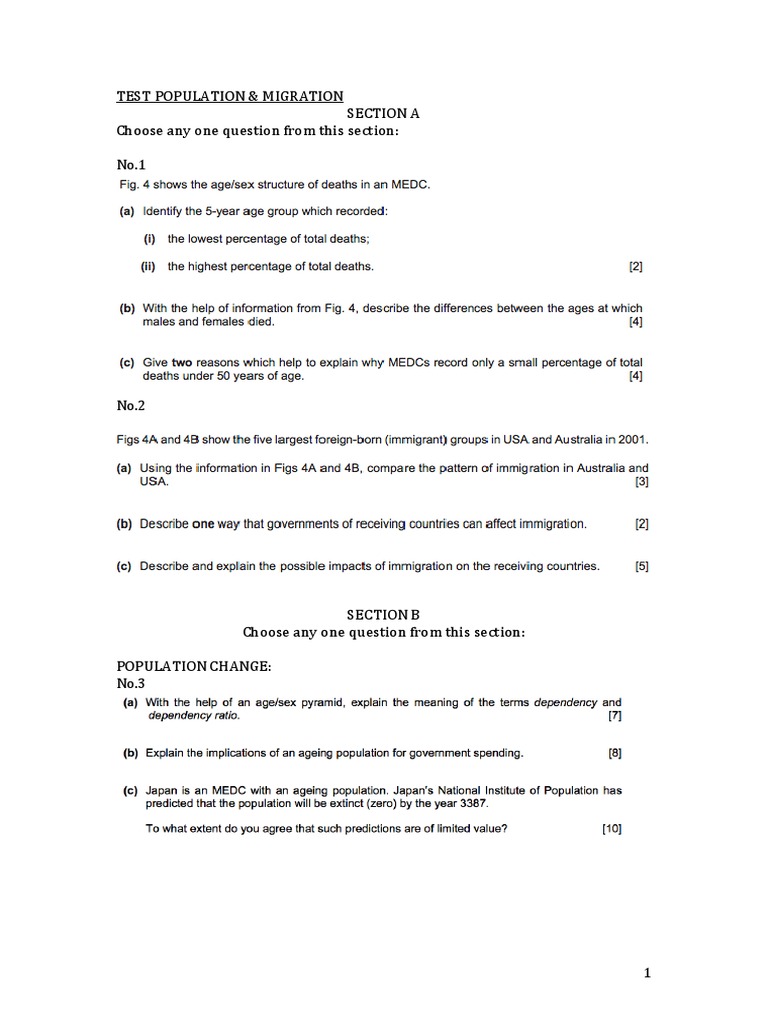 TEST POPULATION & MIGRATION

SECTION A

Choose any one question from this section:

No.1

Fig. 4 shows the age/sex structure of deaths in an MEDC.

(a) Identify the 5-year age group which recorded:

(i) the lowest percentage of total deaths;

(ii) the highest percentage of total deaths. [2]

(b) With the help of information from Fig. 4, describe the differences between the ages at which males and females died. [4]

(c) Give two reasons which help to explain why MEDCs record only a small percentage of total deaths under 50 years of age. [4]

No.2

Figs 4A and 4B show the five largest foreign-born (immigrant) groups in USA and Australia in 2001.

(a) Using the information in Figs 4A and 4B, compare the pattern of immigration in Australia and USA. [3]

(b) Describe one way that governments of receiving countries can affect immigration. [2]

(c) Describe and explain the possible impacts of immigration on the receiving countries. [5]

SECTION B

Choose any one question from this section:

POPULATION CHANGE:

No.3

(a) With the help of an age/sex pyramid, explain the meaning of the terms dependency and dependency ratio. [7]

(b) Explain the implications of an ageing population for government spending. [8]

(c) Japan is an MEDC with an ageing population. Japan's National Institute of Population has predicted that the population will be extinct (zero) by the year 3387.

To what extent do you agree that such predictions are of limited value? [10]

1